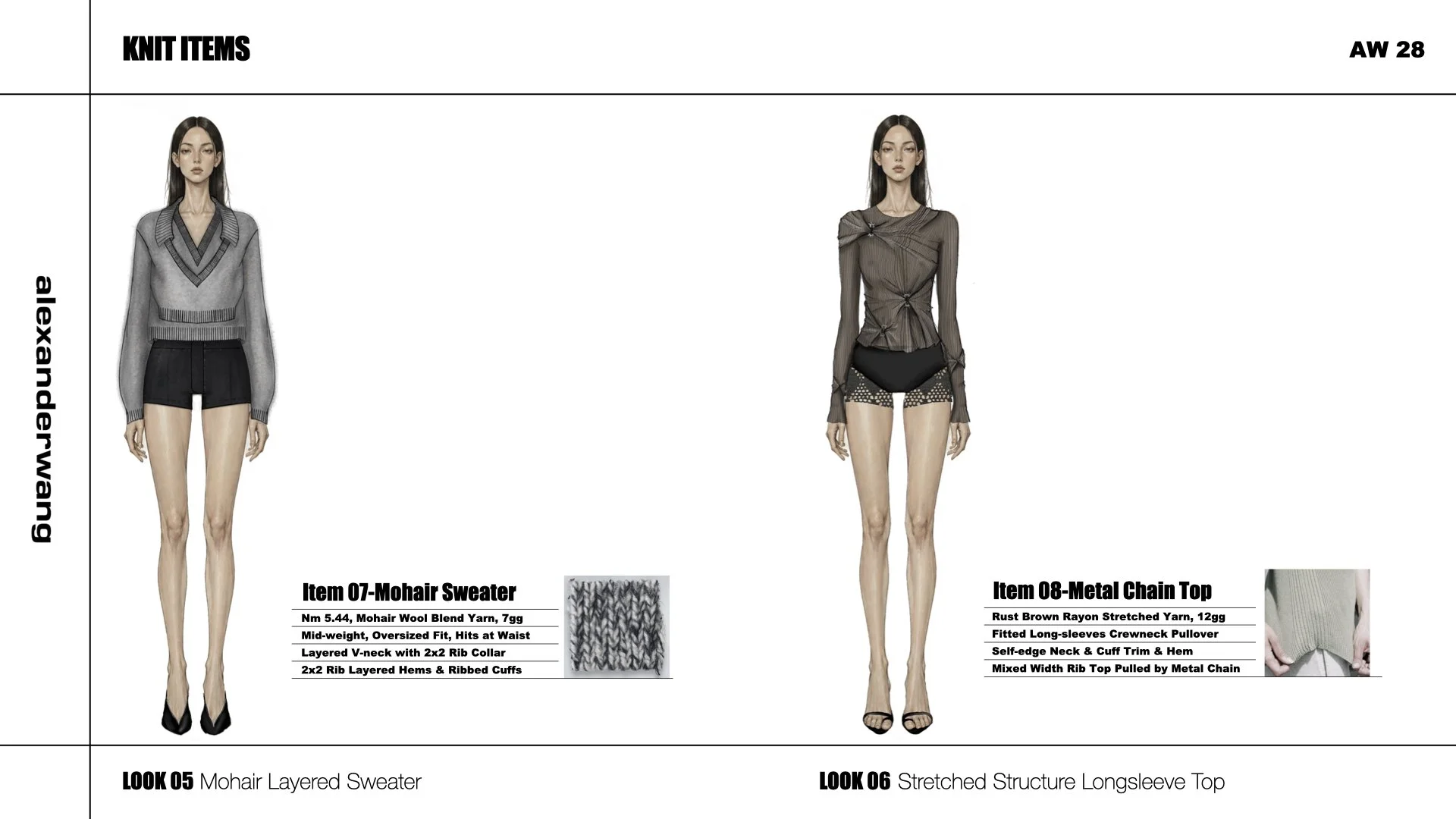 KNIT ITEMS

AW 28

alexanderwang

Item 07-Mohair Sweater

Nm 5.44, Mohair Wool Blend Yarn, 7gg
Mid-weight, Oversized Fit, Hits at Waist
Layered V-neck with 2x2 Rib Collar
2x2 Rib Layered Hems & Ribbed Cuffs

Item 08-Metal Chain Top

Rust Brown Rayon Stretched Yarn, 12gg
Fitted Long-sleeves Crewneck Pullover
Self-edge Neck & Cuff Trim & Hem
Mixed Width Rib Top Pulled by Metal Chain

LOOK 05 Mohair Layered Sweater

LOOK 06 Stretched Structure Longsleeve Top